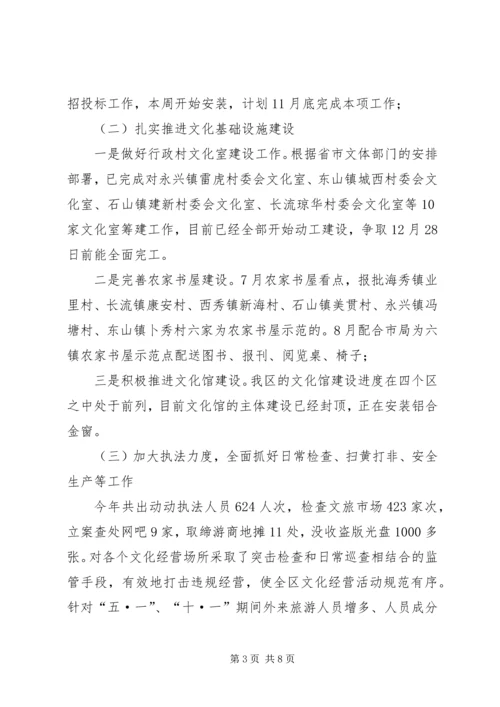 招投标工作，本周开始安装，计划11月底完成本项工作；

（二）扎实推进文化基础设施建设

一是做好行政村文化室建设工作。根据省市文体部门的安排部署，已完成对永兴镇雷虎村委会文化室、东山镇城西村委会文化室、石山镇建新村委会文化室、长流琼华村委会文化室等10家文化室筹建工作，目前已经全部开始动工建设，争取12月28日前能全面完工。

二是完善农家书屋建设。7月农家书屋看点，报批海秀镇业里村、长流镇康安村、西秀镇新海村、石山镇美贯村、永兴镇冯塘村、东山镇卜秀村六家为农家书屋示范的。8月配合市局为六镇农家书屋示范点配送图书、报刊、阅览桌、椅子；

三是积极推进文化馆建设。我区的文化馆建设进度在四个区之中处于前列，目前文化馆的主体建设已经封顶，正在安装铝合金窗。

（三）加大执法力度，全面抓好日常检查、扫黄打非、安全生产等工作

今年共出动动执法人员624人次，检查文旅市场423家次，立案查处网吧9家，取缔游商地摊11处，没收盗版光盘1000多张。对各个文化经营场所采取了突击检查和日常巡查相结合的监管手段，有效地打击违规经营，使全区文化经营活动规范有序。针对“五·一”、“十·一”期间外来旅游人员增多、人员成分

第3页 共8页